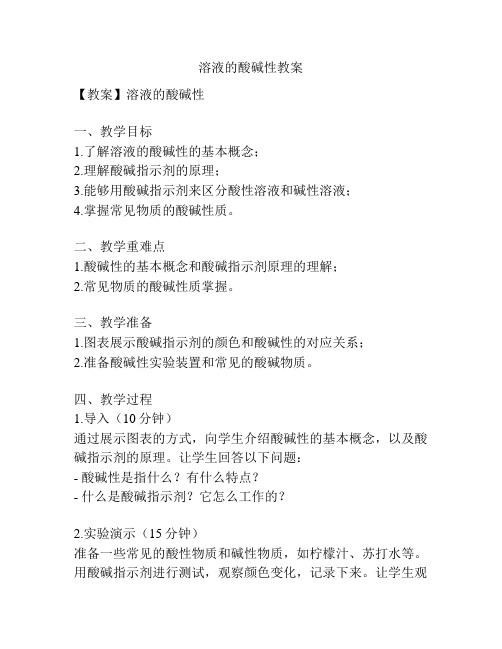 溶液的酸碱性教案

【教案】溶液的酸碱性

一、教学目标
1.了解溶液的酸碱性的基本概念；
2.理解酸碱指示剂的原理；
3.能够用酸碱指示剂来区分酸性溶液和碱性溶液；
4.掌握常见物质的酸碱性质。

二、教学重难点
1.酸碱性的基本概念和酸碱指示剂原理的理解；
2.常见物质的酸碱性质掌握。

三、教学准备
1.图表展示酸碱指示剂的颜色和酸碱性的对应关系；
2.准备酸碱性实验装置和常见的酸碱物质。

四、教学过程
1.导入（10 分钟）
通过展示图表的方式，向学生介绍酸碱性的基本概念，以及酸碱指示剂的原理。让学生回答以下问题：
- 酸碱性是指什么？有什么特点？
- 什么是酸碱指示剂？它怎么工作的？

2.实验演示（15 分钟）
准备一些常见的酸性物质和碱性物质，如柠檬汁、苏打水等。用酸碱指示剂进行测试，观察颜色变化，记录下来。让学生观